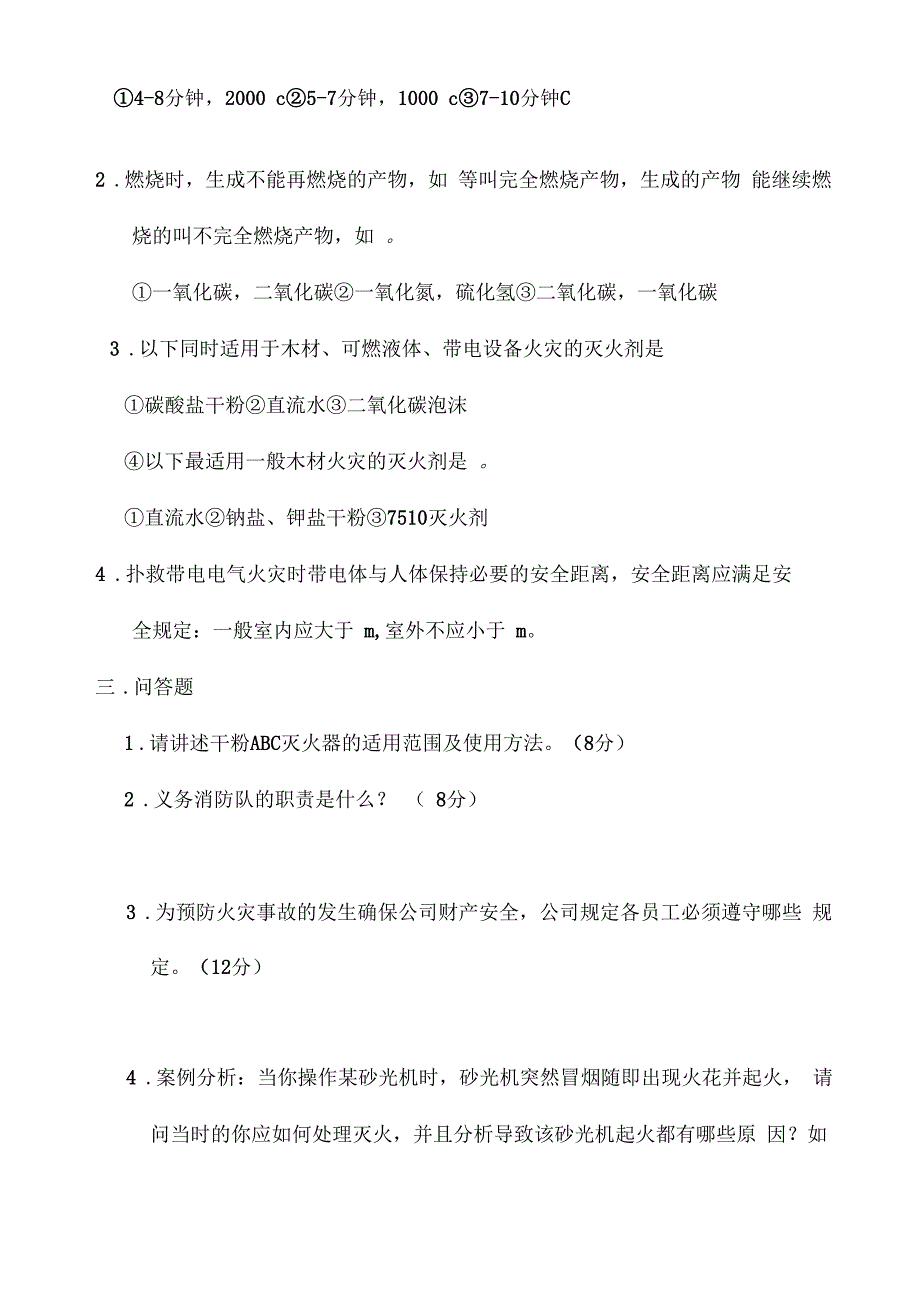 ①4-8分钟，2000 c②5-7分钟，1000 c③7-10分钟C

2．燃烧时，生成不能再燃烧的产物，如 等叫完全燃烧产物，生成的产物 能继续燃烧的叫不完全燃烧产物，如 。

①一氧化碳，二氧化碳②一氧化氮，硫化氢③二氧化碳，一氧化碳

3．以下同时适用于木材、可燃液体、带电设备火灾的灭火剂是

①碳酸盐干粉②直流水③二氧化碳泡沫

④以下最适用一般木材火灾的灭火剂是 。

①直流水②钠盐、钾盐干粉③7510灭火剂

4．扑救带电电气火灾时带电体与人体保持必要的安全距离，安全距离应满足安全规定：一般室内应大于 m,室外不应小于 m。

三．问答题

1．请讲述干粉ABC灭火器的适用范围及使用方法。（8分）

2．义务消防队的职责是什么？ （ 8分）

3．为预防火灾事故的发生确保公司财产安全，公司规定各员工必须遵守哪些 规定。（12分）

4．案例分析：当你操作某砂光机时，砂光机突然冒烟随即出现火花并起火， 请问当时的你应如何处理灭火，并且分析导致该砂光机起火都有哪些原 因？如